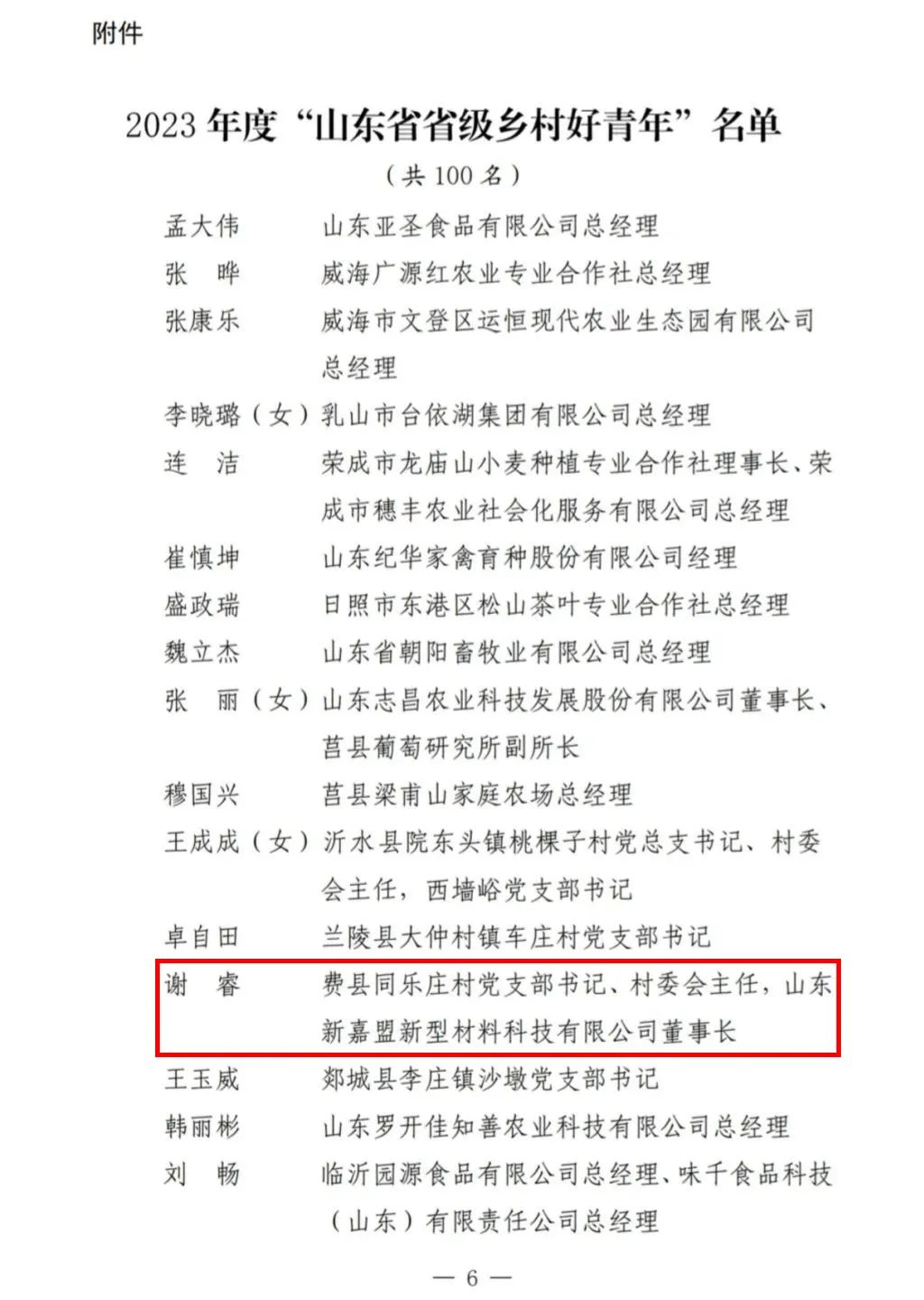 附件

2023 年度“山东省省级乡村好青年”名单
（共 100 名）

孟大伟　山东亚圣食品有限公司总经理
张　晔　威海广源红农业专业合作社总经理
张康乐　威海市文登区运恒现代农业生态园有限公司总经理
李晓璐（女）乳山市台依湖集团有限公司总经理
连　洁　荣成市龙庙山小麦种植专业合作社理事长、荣成市穗丰农业社会化服务有限公司总经理
崔慎坤　山东纪华家禽育种股份有限公司经理
盛政瑞　日照市东港区松山茶叶专业合作社总经理
魏立杰　山东省朝阳畜牧业有限公司总经理
张　丽（女）山东志昌农业科技发展股份有限公司董事长、莒县葡萄研究所副所长
穆国兴　莒县梁甫山家庭农场总经理
王成成（女）沂水县院东头镇桃棵子村党总支书记、村委会主任，西墙峪党支部书记
卓自田　兰陵县大仲村镇车庄村党支部书记
谢　睿　费县同乐庄村党支部书记、村委会主任，山东新嘉盟新型材料科技有限公司董事长
王玉威　郯城县李庄镇沙墩党支部书记
韩丽彬　山东罗开佳知善农业科技有限公司总经理
刘　畅　临沂园源食品有限公司总经理、味千食品科技（山东）有限责任公司总经理

— 6 —